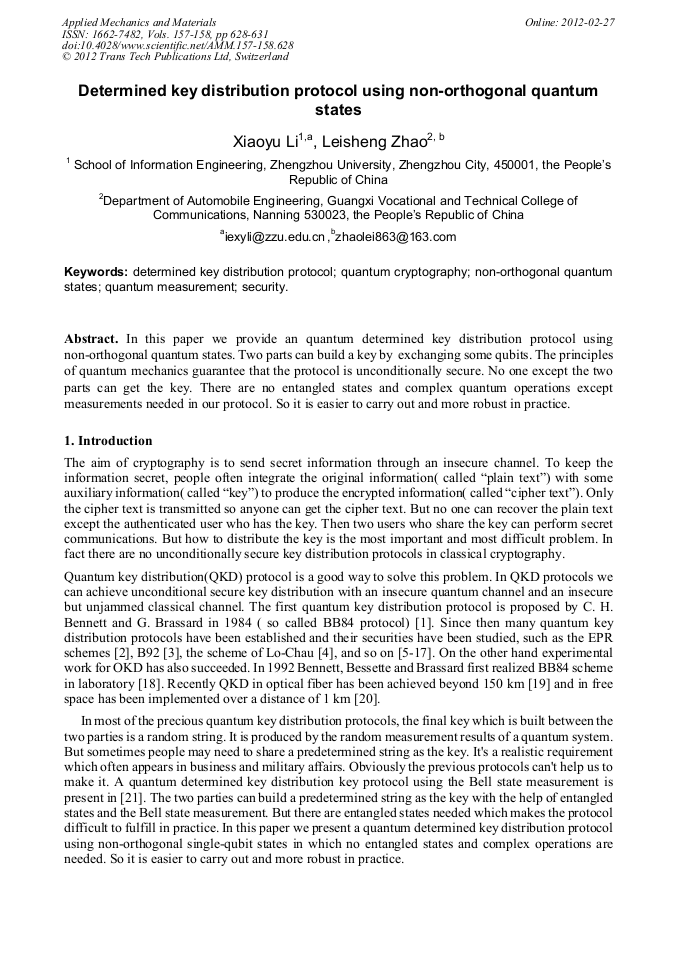 Applied Mechanics and Materials
ISSN: 1662-7482, Vols. 157-158, pp 628-631
doi:10.4028/www.scientific.net/AMM.157-158.628
© 2012 Trans Tech Publications Ltd, Switzerland

Online: 2012-02-27

Determined key distribution protocol using non-orthogonal quantum states

Xiaoyu Li$^{1,a}$, Leisheng Zhao$^{2, b}$

$^1$ School of Information Engineering, Zhengzhou University, Zhengzhou City, 450001, the People's Republic of China

$^2$Department of Automobile Engineering, Guangxi Vocational and Technical College of Communications, Nanning 530023, the People's Republic of China

$^a$iexyli@zzu.edu.cn ,$^b$zhaolei863@163.com

Keywords: determined key distribution protocol; quantum cryptography; non-orthogonal quantum states; quantum measurement; security.

Abstract. In this paper we provide an quantum determined key distribution protocol using non-orthogonal quantum states. Two parts can build a key by exchanging some qubits. The principles of quantum mechanics guarantee that the protocol is unconditionally secure. No one except the two parts can get the key. There are no entangled states and complex quantum operations except measurements needed in our protocol. So it is easier to carry out and more robust in practice.

1. Introduction

The aim of cryptography is to send secret information through an insecure channel. To keep the information secret, people often integrate the original information( called "plain text") with some auxiliary information( called "key") to produce the encrypted information( called "cipher text"). Only the cipher text is transmitted so anyone can get the cipher text. But no one can recover the plain text except the authenticated user who has the key. Then two users who share the key can perform secret communications. But how to distribute the key is the most important and most difficult problem. In fact there are no unconditionally secure key distribution protocols in classical cryptography.

Quantum key distribution(QKD) protocol is a good way to solve this problem. In QKD protocols we can achieve unconditional secure key distribution with an insecure quantum channel and an insecure but unjammed classical channel. The first quantum key distribution protocol is proposed by C. H. Bennett and G. Brassard in 1984 ( so called BB84 protocol) [1]. Since then many quantum key distribution protocols have been established and their securities have been studied, such as the EPR schemes [2], B92 [3], the scheme of Lo-Chau [4], and so on [5-17]. On the other hand experimental work for OKD has also succeeded. In 1992 Bennett, Bessette and Brassard first realized BB84 scheme in laboratory [18]. Recently QKD in optical fiber has been achieved beyond 150 km [19] and in free space has been implemented over a distance of 1 km [20].

In most of the precious quantum key distribution protocols, the final key which is built between the two parties is a random string. It is produced by the random measurement results of a quantum system. But sometimes people may need to share a predetermined string as the key. It's a realistic requirement which often appears in business and military affairs. Obviously the previous protocols can't help us to make it. A quantum determined key distribution key protocol using the Bell state measurement is present in [21]. The two parties can build a predetermined string as the key with the help of entangled states and the Bell state measurement. But there are entangled states needed which makes the protocol difficult to fulfill in practice. In this paper we present a quantum determined key distribution protocol using non-orthogonal single-qubit states in which no entangled states and complex operations are needed. So it is easier to carry out and more robust in practice.